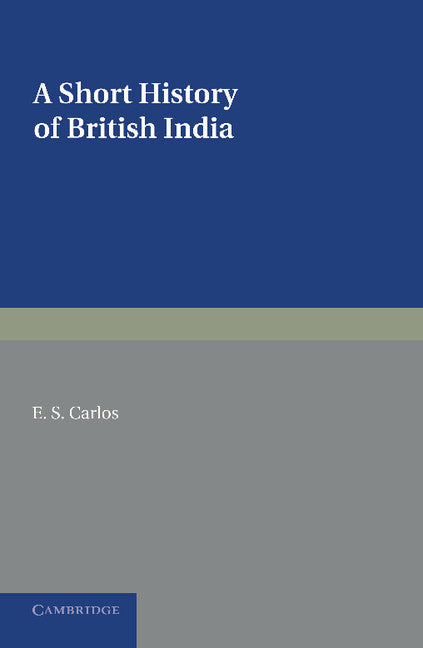 A Short History of British India

E. S. Carlos

CAMBRIDGE